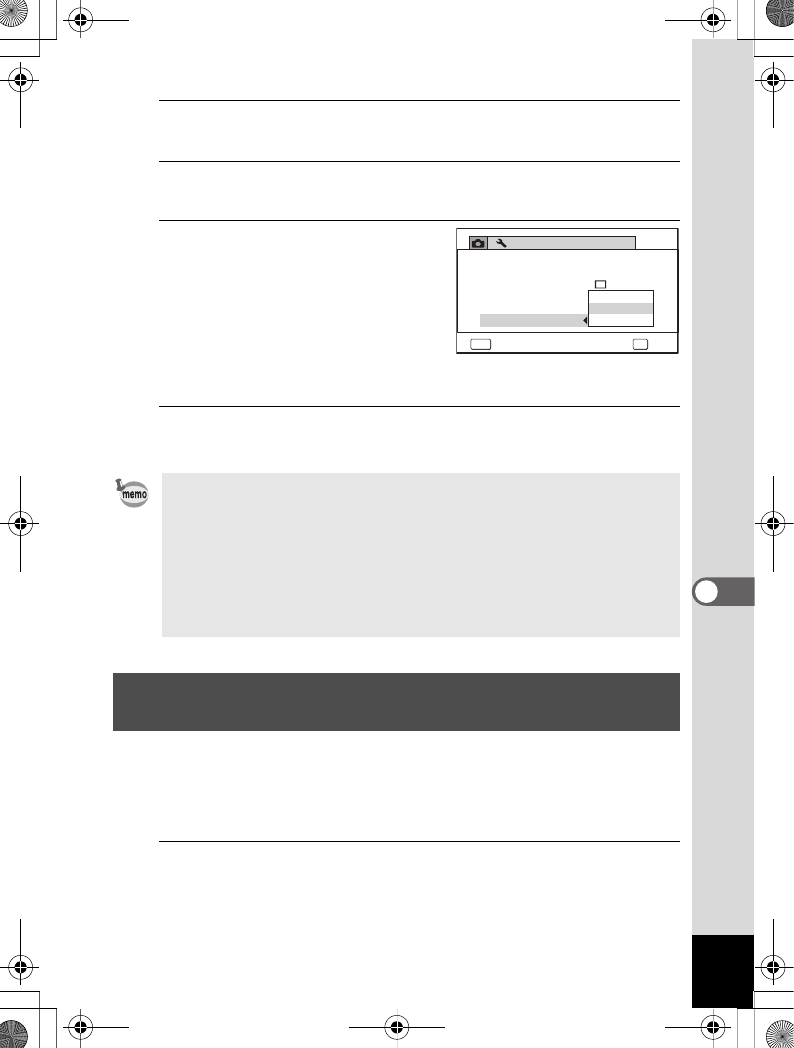 memo